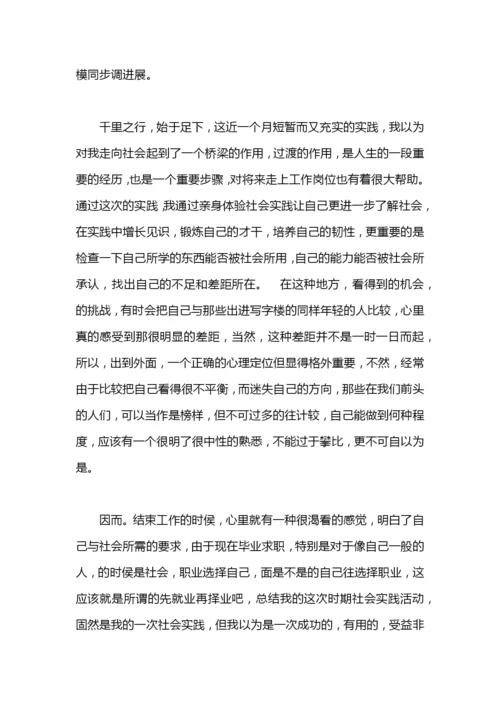 模同步调进展。

千里之行，始于足下，这近一个月短暂而又充实的实践，我以为对我走向社会起到了一个桥梁的作用，过渡的作用，是人生的一段重要的经历，也是一个重要步骤，对将来走上工作岗位也有着很大帮助。通过这次的实践，我通过亲身体验社会实践让自己更进一步了解社会，在实践中增长见识，锻炼自己的才干，培养自己的韧性，更重要的是检查一下自己所学的东西能否被社会所用，自己的能力能否被社会所承认，找出自己的不足和差距所在。　在这种地方，看得到的机会，的挑战，有时会把自己与那些出进写字楼的同样年轻的人比较，心里真的感受到那很明显的差距，当然，这种差距并不是一时一日而起，所以，出到外面，一个正确的心理定位但显得格外重要，不然，经常由于比较把自己看得很不平衡，而迷失自己的方向，那些在我们前头的人们，可以当作是榜样，但不可过多的往计较，自己能做到何种程度，应该有一个很明了很中性的熟悉，不能过于攀比，更不可自以为是。

因而。结束工作的时侯，心里就有一种很渴看的感觉，明白了自己与社会所需的要求，由于现在毕业求职，特别是对于像自己一般的人，的时侯是社会，职业选择自己，面是不是的自己往选择职业，这应该就是所谓的先就业再择业吧，总结我的这次时期社会实践活动，固然是我的一次社会实践，但我以为是一次成功的，有用的，受益非